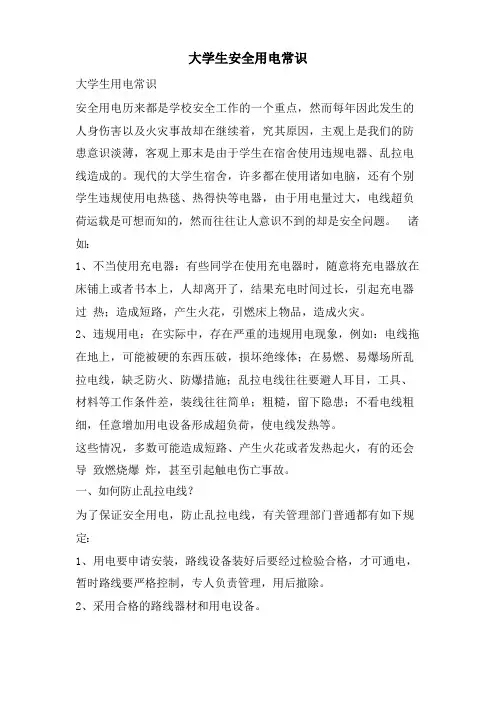 大学生安全用电常识

大学生用电常识

安全用电历来都是学校安全工作的一个重点，然而每年因此发生的人身伤害以及火灾事故却在继续着，究其原因，主观上是我们的防患意识淡薄，客观上那末是由于学生在宿舍使用违规电器、乱拉电线造成的。现代的大学生宿舍，许多都在使用诸如电脑，还有个别学生违规使用电热毯、热得快等电器，由于用电量过大，电线超负荷运载是可想而知的，然而往往让人意识不到的却是安全问题。 诸如：

1、不当使用充电器：有些同学在使用充电器时，随意将充电器放在床铺上或者书本上，人却离开了，结果充电时间过长，引起充电器过 热；造成短路，产生火花，引燃床上物品，造成火灾。

2、违规用电：在实际中，存在严重的违规用电现象，例如：电线拖在地上，可能被硬的东西压破，损坏绝缘体；在易燃、易爆场所乱拉电线，缺乏防火、防爆措施；乱拉电线往往要避人耳目，工具、材料等工作条件差，装线往往简单；粗糙，留下隐患；不看电线粗细，任意增加用电设备形成超负荷，使电线发热等。

这些情况，多数可能造成短路、产生火花或者发热起火，有的还会导 致燃烧爆 炸，甚至引起触电伤亡事故。

一、如何防止乱拉电线？

为了保证安全用电，防止乱拉电线，有关管理部门普通都有如下规定：

1、用电要申请安装，路线设备装好后要经过检验合格，才可通电，暂时路线要严格控制，专人负责管理，用后撤除。

2、采用合格的路线器材和用电设备。